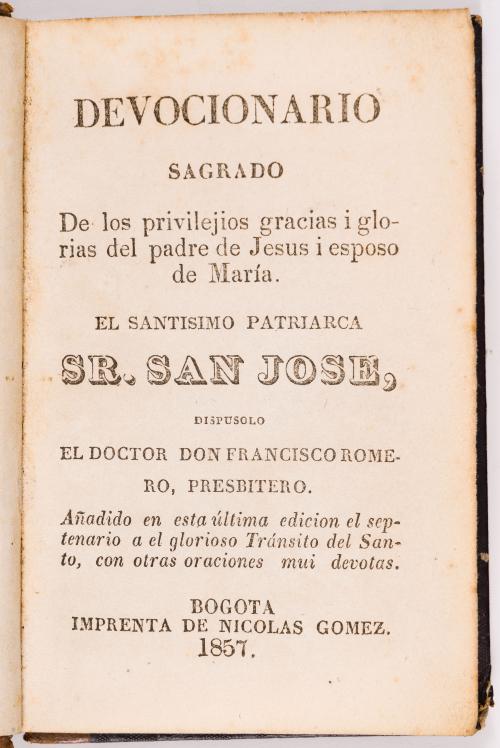 DEVOCIONARIO

SAGRADO

De los privilejios gracias i glorias del padre de Jesus i esposo de María.

EL SANTISIMO PATRIARCA

SR. SAN JOSE,

DISPUSOLO

EL DOCTOR DON FRANCISCO ROMERO, PRESBITERO.

Añadido en esta última edicion el septenario a el glorioso Tránsito del Santo, con otras oraciones mui devotas.

BOGOTA
IMPRENTA DE NICOLAS GOMEZ.
1857.